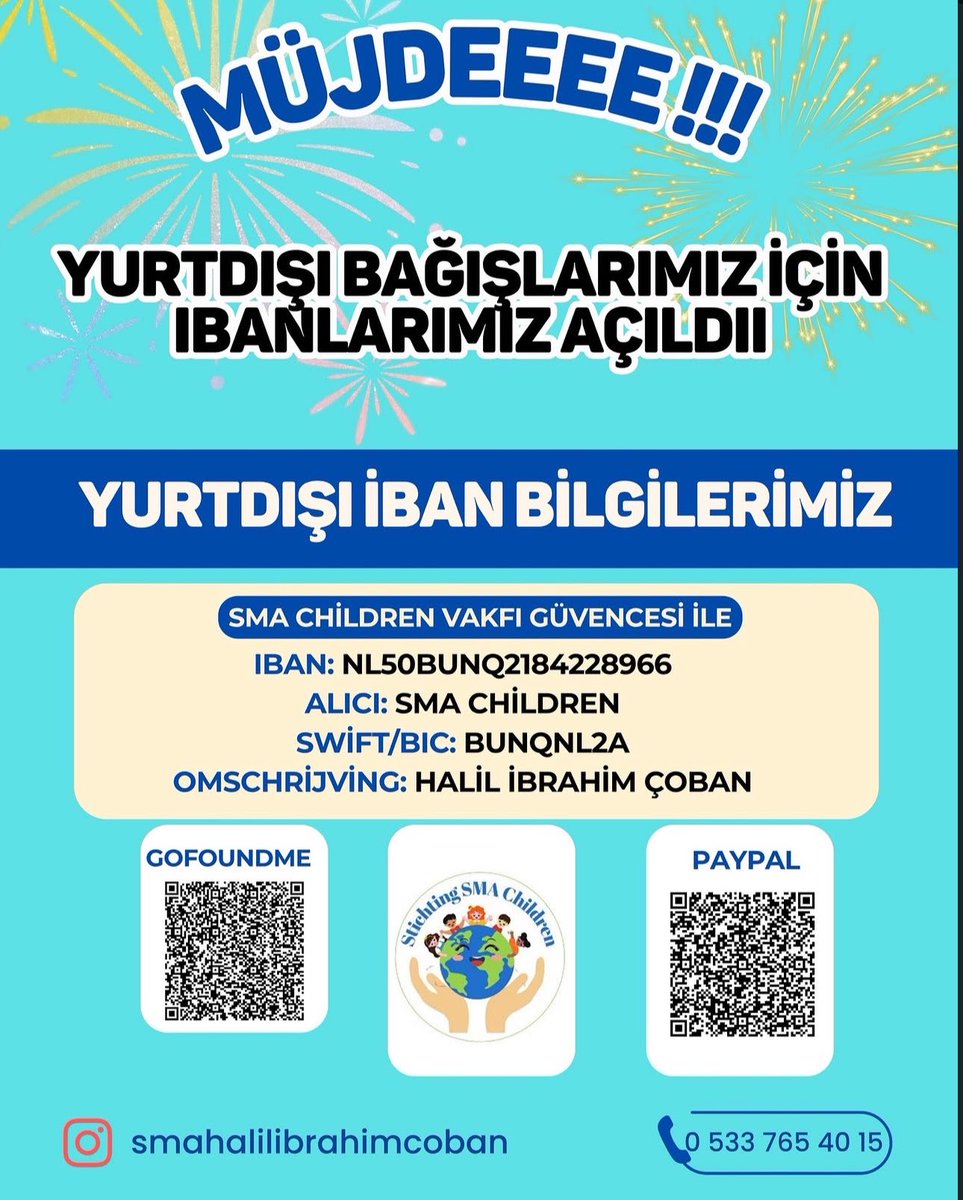 MÜJDEEEE !!!

YURTDIŞI BAĞIŞLARIMIZ İÇİN IBANLARIMIZ AÇILDII

YURTDIŞI İBAN BİLGİLERİMİZ

SMA CHİLDREN VAKFI GÜVENCESİ İLE

IBAN: NL50BUNQ2184228966
ALICI: SMA CHİLDREN
SWİFT/BIC: BUNQNL2A
OMSCHRİJVİNG: HALİL İBRAHİM ÇOBAN

GOFOUNDME

Stichting SMA Children

PAYPAL

smahalilibrahimcoban

0 533 765 40 15